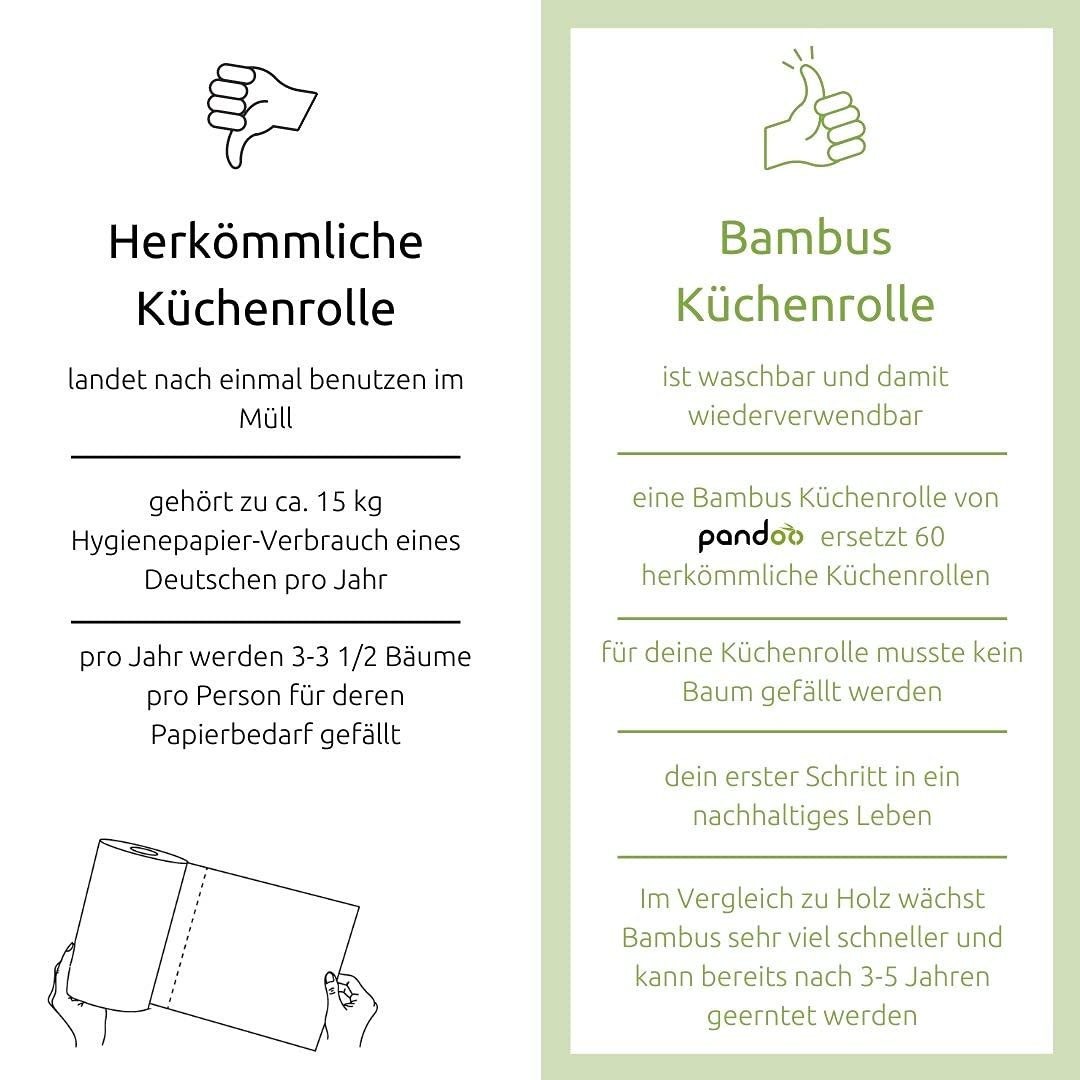 Herkömmliche Küchenrolle

landet nach einmal benutzen im Müll

gehört zu ca. 15 kg Hygienepapier-Verbrauch eines Deutschen pro Jahr

pro Jahr werden 3-3 1/2 Bäume pro Person für deren Papierbedarf gefällt

Bambus Küchenrolle

ist waschbar und damit wiederverwendbar

eine Bambus Küchenrolle von pandoo ersetzt 60 herkömmliche Küchenrollen

für deine Küchenrolle musste kein Baum gefällt werden

dein erster Schritt in ein nachhaltiges Leben

Im Vergleich zu Holz wächst Bambus sehr viel schneller und kann bereits nach 3-5 Jahren geerntet werden